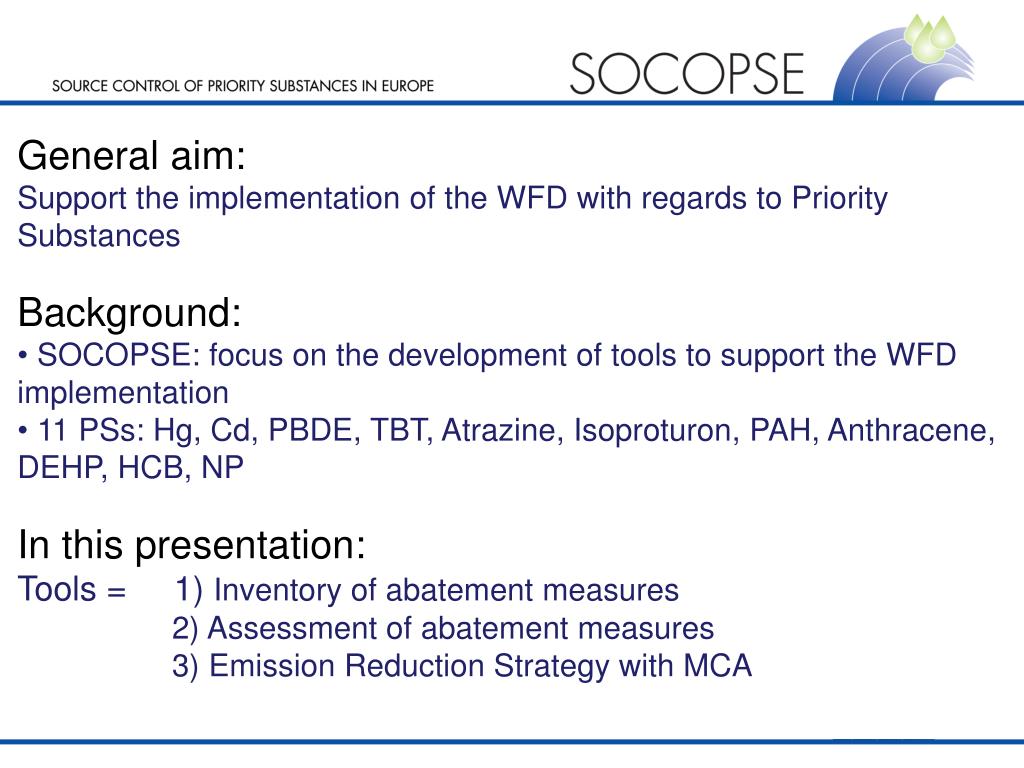 SOURCE CONTROL OF PRIORITY SUBSTANCES IN EUROPE

SOCOPSE

General aim:
Support the implementation of the WFD with regards to Priority Substances

Background:
• SOCOPSE: focus on the development of tools to support the WFD implementation
• 11 PSs: Hg, Cd, PBDE, TBT, Atrazine, Isoproturon, PAH, Anthracene, DEHP, HCB, NP

In this presentation:
Tools = 1) Inventory of abatement measures
2) Assessment of abatement measures
3) Emission Reduction Strategy with MCA